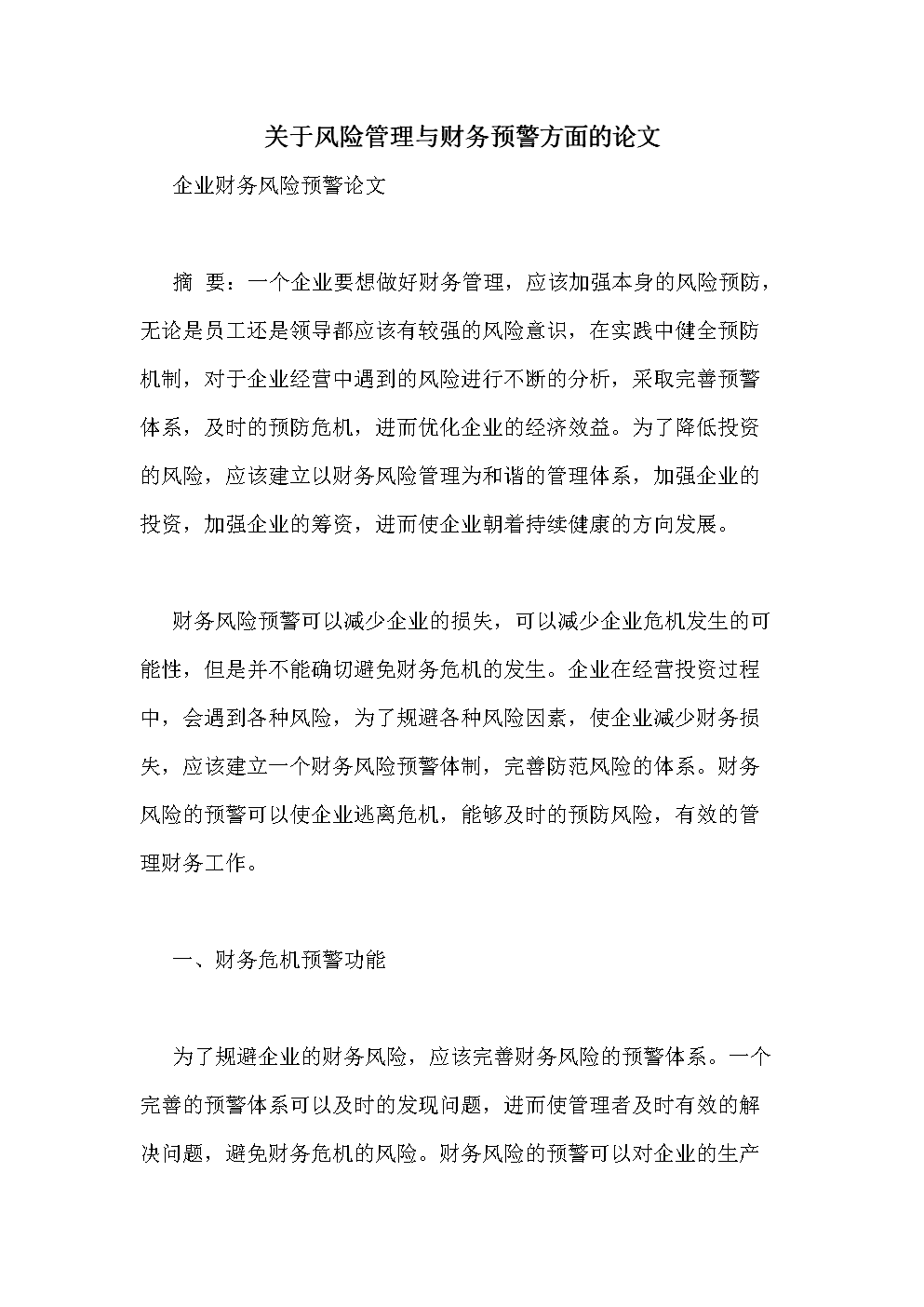 关于风险管理与财务预警方面的论文

企业财务风险预警论文

摘 要：一个企业要想做好财务管理，应该加强本身的风险预防，无论是员工还是领导都应该有较强的风险意识，在实践中健全预防机制，对于企业经营中遇到的风险进行不断的分析，采取完善预警体系，及时的预防危机，进而优化企业的经济效益。为了降低投资的风险，应该建立以财务风险管理为和谐的管理体系，加强企业的投资，加强企业的筹资，进而使企业朝着持续健康的方向发展。

财务风险预警可以减少企业的损失，可以减少企业危机发生的可能性，但是并不能确切避免财务危机的发生。企业在经营投资过程中，会遇到各种风险，为了规避各种风险因素，使企业减少财务损失，应该建立一个财务风险预警体制，完善防范风险的体系。财务风险的预警可以使企业逃离危机，能够及时的预防风险，有效的管理财务工作。

一、财务危机预警功能

为了规避企业的财务风险，应该完善财务风险的预警体系。一个完善的预警体系可以及时的发现问题，进而使管理者及时有效的解决问题，避免财务危机的风险。财务风险的预警可以对企业的生产